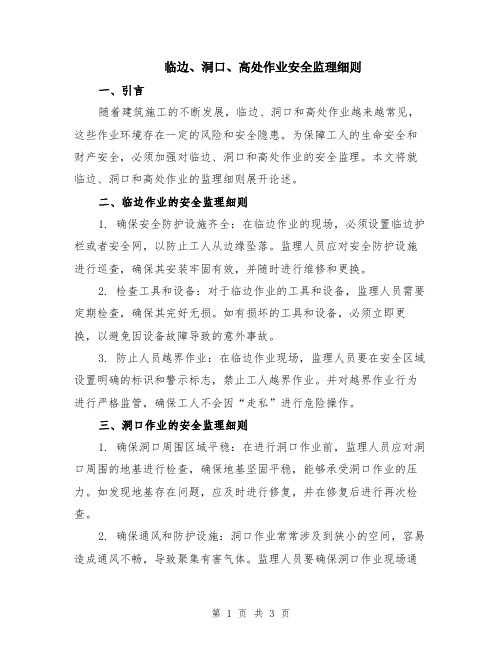 临边、洞口、高处作业安全监理细则

一、引言

随着建筑施工的不断发展，临边、洞口和高处作业越来越常见，这些作业环境存在一定的风险和安全隐患。为保障工人的生命安全和财产安全，必须加强对临边、洞口和高处作业的安全监理。本文将就临边、洞口和高处作业的监理细则展开论述。

二、临边作业的安全监理细则

1. 确保安全防护设施齐全：在临边作业的现场，必须设置临边护栏或者安全网，以防止工人从边缘坠落。监理人员应对安全防护设施进行巡查，确保其安装牢固有效，并随时进行维修和更换。

2. 检查工具和设备：对于临边作业的工具和设备，监理人员需要定期检查，确保其完好无损。如有损坏的工具和设备，必须立即更换，以避免因设备故障导致的意外事故。

3. 防止人员越界作业：在临边作业现场，监理人员要在安全区域设置明确的标识和警示标志，禁止工人越界作业。并对越界作业行为进行严格监管，确保工人不会因“走私”进行危险操作。

三、洞口作业的安全监理细则

1. 确保洞口周围区域平稳：在进行洞口作业前，监理人员应对洞口周围的地基进行检查，确保地基坚固平稳，能够承受洞口作业的压力。如发现地基存在问题，应及时进行修复，并在修复后进行再次检查。

2. 确保通风和防护设施：洞口作业常常涉及到狭小的空间，容易造成通风不畅，导致聚集有害气体。监理人员要确保洞口作业现场通

第 1 页 共 3 页